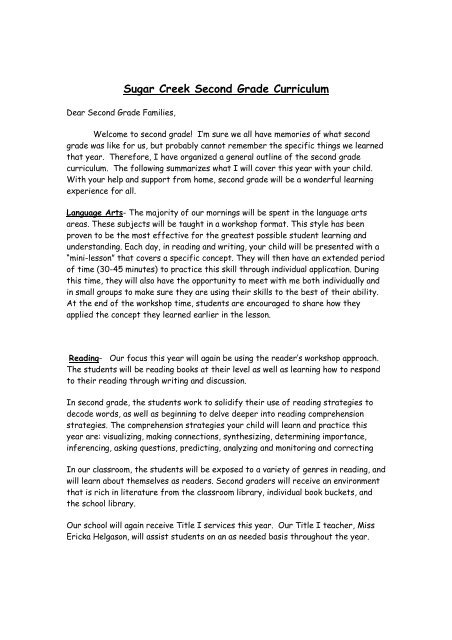 Sugar Creek Second Grade Curriculum

Dear Second Grade Families,

Welcome to second grade! I'm sure we all have memories of what second grade was like for us, but probably cannot remember the specific things we learned that year. Therefore, I have organized a general outline of the second grade curriculum. The following summarizes what I will cover this year with your child. With your help and support from home, second grade will be a wonderful learning experience for all.

Language Arts- The majority of our mornings will be spent in the language arts areas. These subjects will be taught in a workshop format. This style has been proven to be the most effective for the greatest possible student learning and understanding. Each day, in reading and writing, your child will be presented with a "mini-lesson" that covers a specific concept. They will then have an extended period of time (30-45 minutes) to practice this skill through individual application. During this time, they will also have the opportunity to meet with me both individually and in small groups to make sure they are using their skills to the best of their ability. At the end of the workshop time, students are encouraged to share how they applied the concept they learned earlier in the lesson.

Reading- Our focus this year will again be using the reader's workshop approach. The students will be reading books at their level as well as learning how to respond to their reading through writing and discussion.

In second grade, the students work to solidify their use of reading strategies to decode words, as well as beginning to delve deeper into reading comprehension strategies. The comprehension strategies your child will learn and practice this year are: visualizing, making connections, synthesizing, determining importance, inferencing, asking questions, predicting, analyzing and monitoring and correcting

In our classroom, the students will be exposed to a variety of genres in reading, and will learn about themselves as readers. Second graders will receive an environment that is rich in literature from the classroom library, individual book buckets, and the school library.

Our school will again receive Title I services this year. Our Title I teacher, Miss Ericka Helgason, will assist students on an as needed basis throughout the year.